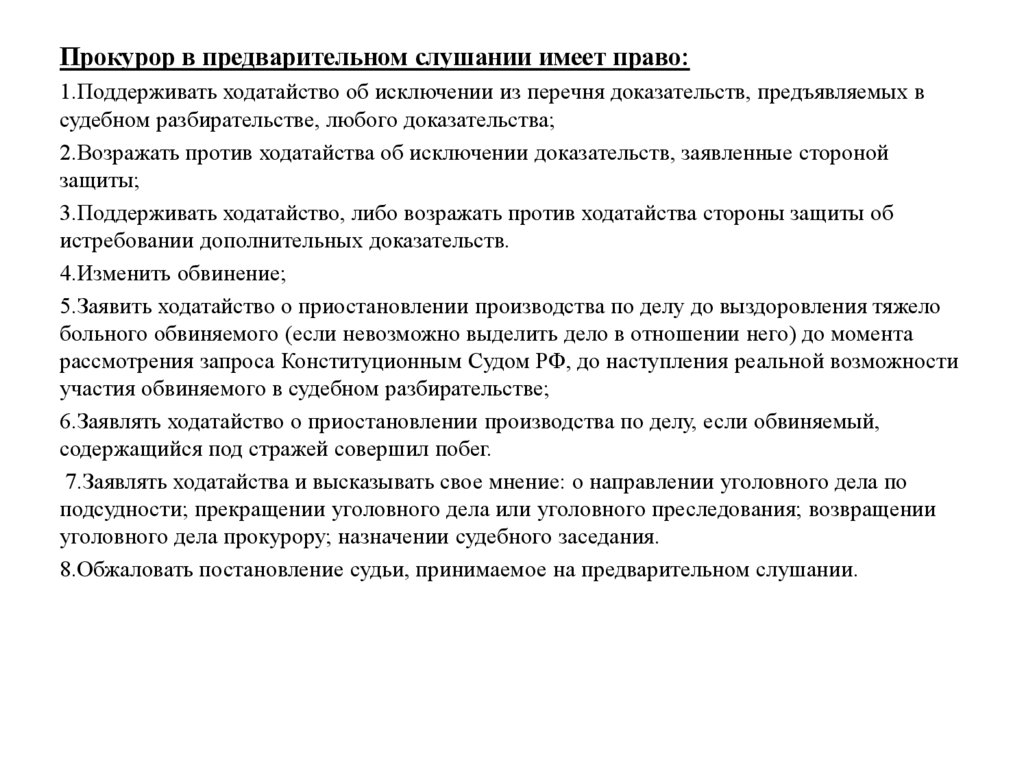 Прокурор в предварительном слушании имеет право:

1.Поддерживать ходатайство об исключении из перечня доказательств, предъявляемых в судебном разбирательстве, любого доказательства;

2.Возражать против ходатайства об исключении доказательств, заявленные стороной защиты;

3.Поддерживать ходатайство, либо возражать против ходатайства стороны защиты об истребовании дополнительных доказательств.

4.Изменить обвинение;

5.Заявить ходатайство о приостановлении производства по делу до выздоровления тяжело больного обвиняемого (если невозможно выделить дело в отношении него) до момента рассмотрения запроса Конституционным Судом РФ, до наступления реальной возможности участия обвиняемого в судебном разбирательстве;

6.Заявлять ходатайство о приостановлении производства по делу, если обвиняемый, содержащийся под стражей совершил побег.

7.Заявлять ходатайства и высказывать свое мнение: о направлении уголовного дела по подсудности; прекращении уголовного дела или уголовного преследования; возвращении уголовного дела прокурору; назначении судебного заседания.

8.Обжаловать постановление судьи, принимаемое на предварительном слушании.